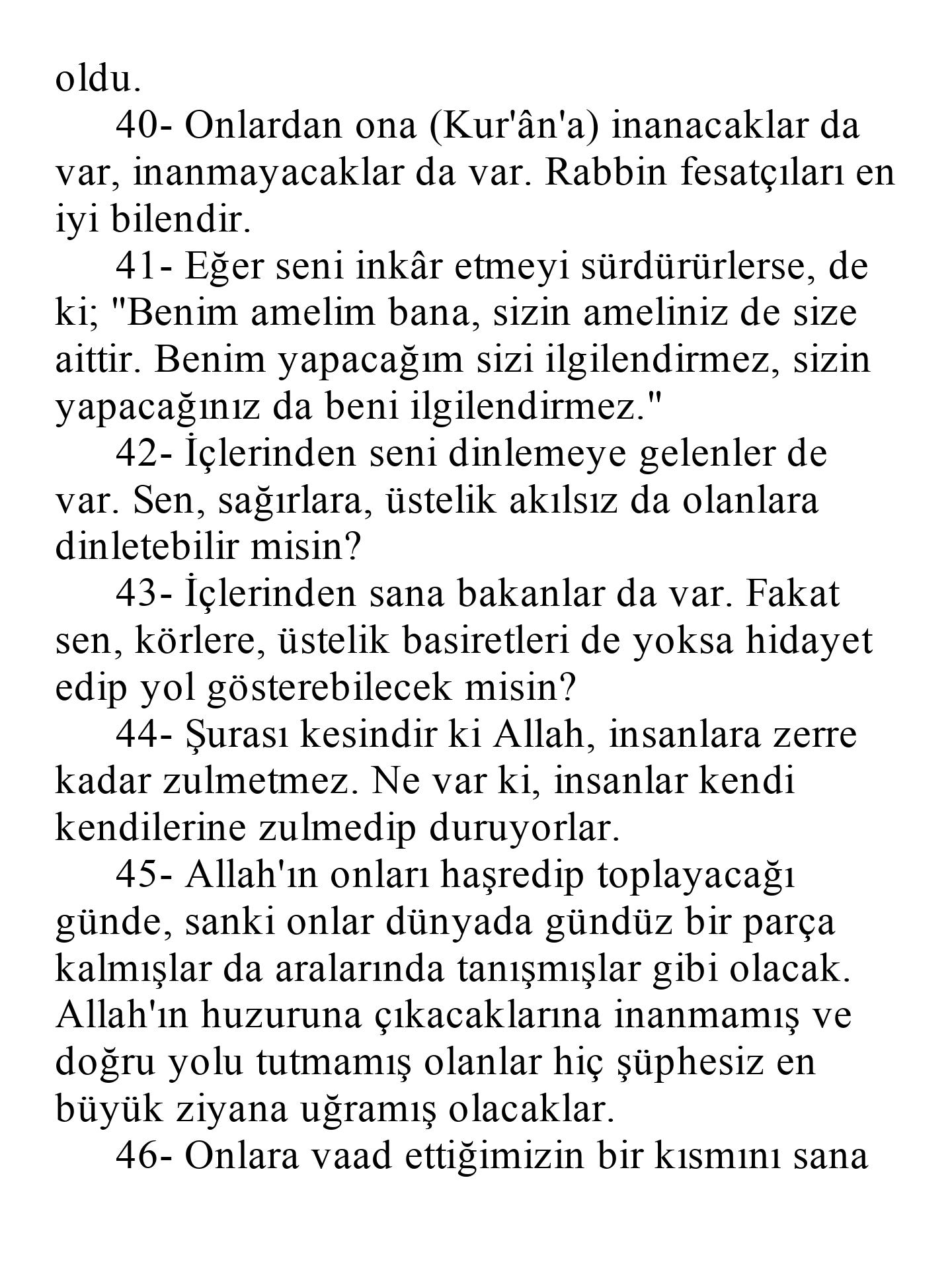 oldu.

40- Onlardan ona (Kur'ân'a) inanacaklar da var, inanmayacaklar da var. Rabbin fesatçıları en iyi bilendir.

41- Eğer seni inkâr etmeyi sürdürürlerse, de ki; "Benim amelim bana, sizin ameliniz de size aittir. Benim yapacağım sizi ilgilendirmez, sizin yapacağınız da beni ilgilendirmez."

42- İçlerinden seni dinlemeye gelenler de var. Sen, sağırlara, üstelik akılsız da olanlara dinletebilir misin?

43- İçlerinden sana bakanlar da var. Fakat sen, körlere, üstelik basiretleri de yoksa hidayet edip yol gösterebilecek misin?

44- Şurası kesindir ki Allah, insanlara zerre kadar zulmetmez. Ne var ki, insanlar kendi kendilerine zulmedip duruyorlar.

45- Allah'ın onları haşredip toplayacağı günde, sanki onlar dünyada gündüz bir parça kalmışlar da aralarında tanışmışlar gibi olacak. Allah'ın huzuruna çıkacaklarına inanmamış ve doğru yolu tutmamış olanlar hiç şüphesiz en büyük ziyana uğramış olacaklar.

46- Onlara vaad ettiğimizin bir kısmını sana